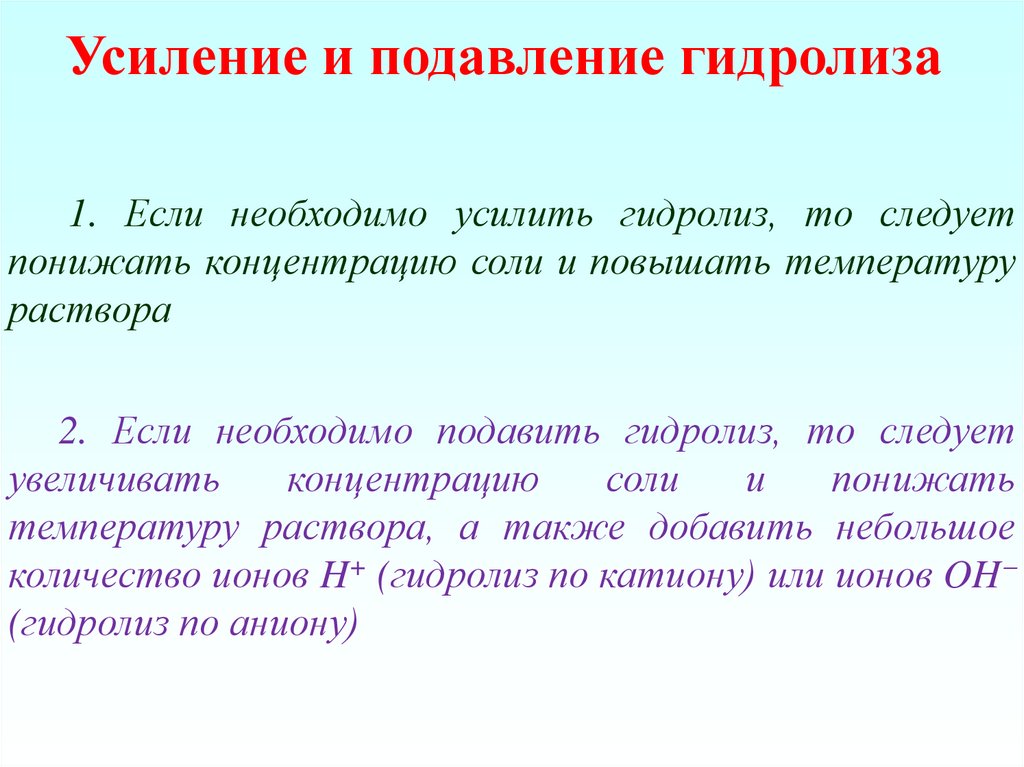 Усиление и подавление гидролиза

1. Если необходимо усилить гидролиз, то следует понижать концентрацию соли и повышать температуру раствора

2. Если необходимо подавить гидролиз, то следует увеличивать концентрацию соли и понижать температуру раствора, а также добавить небольшое количество ионов $H^+$ (гидролиз по катиону) или ионов $OH^-$ (гидролиз по аниону)